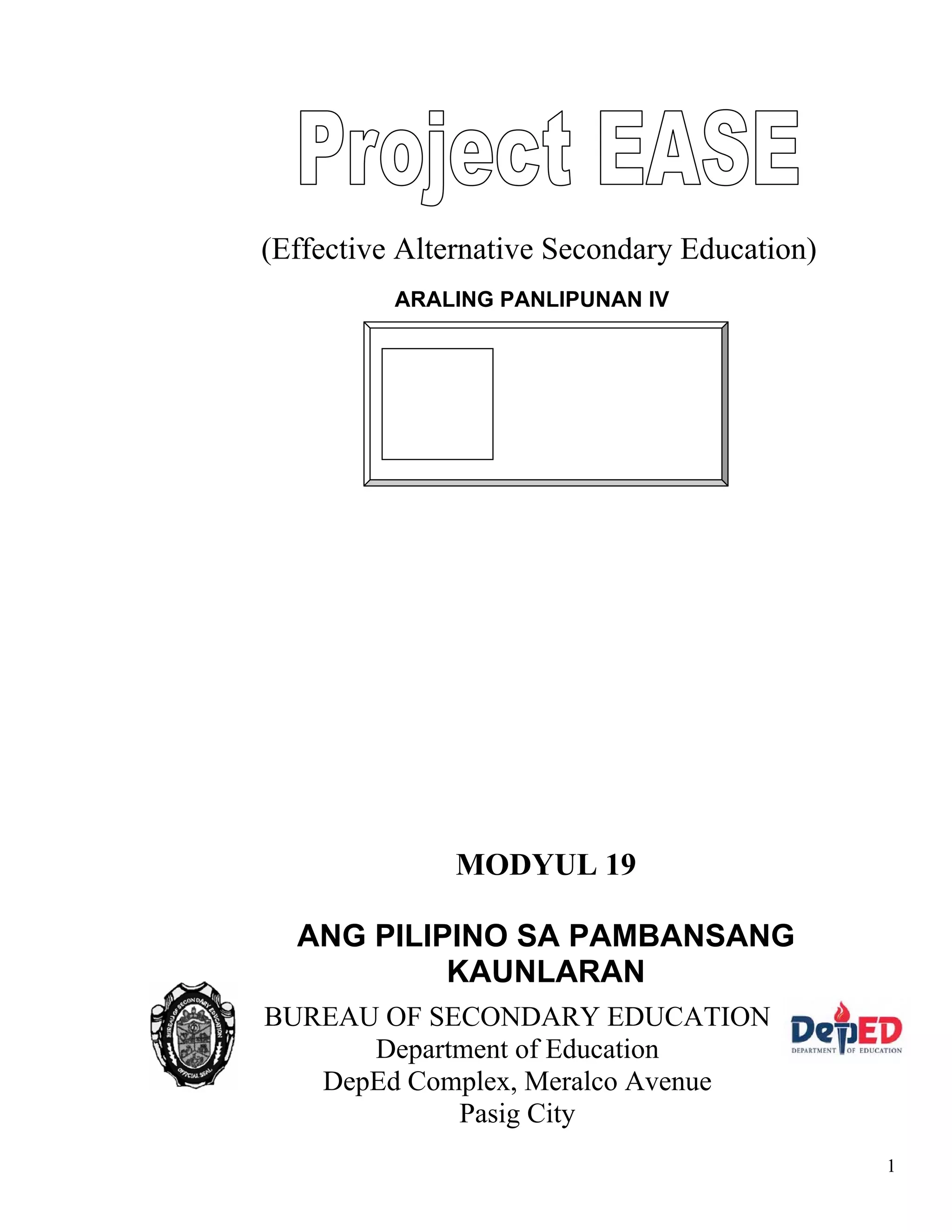 Project EASE

(Effective Alternative Secondary Education)

ARALING PANLIPUNAN IV

MODYUL 19

ANG PILIPINO SA PAMBANSANG KAUNLARAN

BUREAU OF SECONDARY EDUCATION
OFFICIAL SEAL

BUREAU OF SECONDARY EDUCATION
Department of Education
DepEd Complex, Meralco Avenue
Pasig City

DepED
DEPARTMENT OF EDUCATION

1